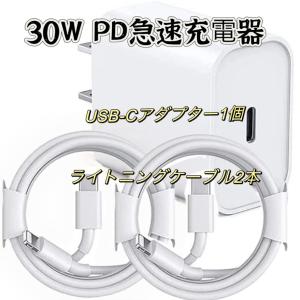 30W PD急速充電器

USB-Cアダプター1個

ライトニングケーブル2本